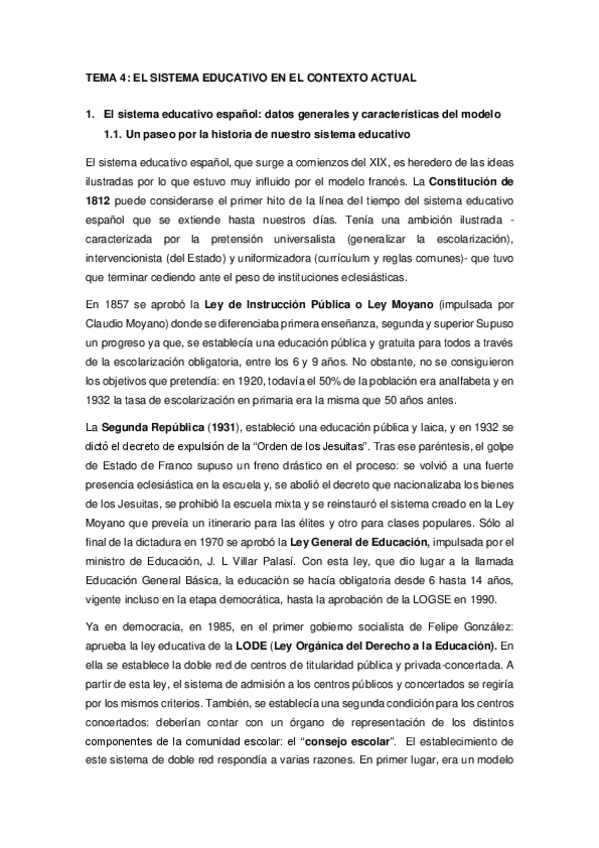 TEMA 4: EL SISTEMA EDUCATIVO EN EL CONTEXTO ACTUAL

1. El sistema educativo español: datos generales y características del modelo

1.1. Un paseo por la historia de nuestro sistema educativo

El sistema educativo español, que surge a comienzos del XIX, es heredero de las ideas ilustradas por lo que estuvo muy influido por el modelo francés. La Constitución de 1812 puede considerarse el primer hito de la línea del tiempo del sistema educativo español que se extiende hasta nuestros días. Tenía una ambición ilustrada - caracterizada por la pretensión universalista (generalizar la escolarización), intervencionista (del Estado) y uniformizadora (currículum y reglas comunes)- que tuvo que terminar cediendo ante el peso de instituciones eclesiásticas.

En 1857 se aprobó la Ley de Instrucción Pública o Ley Moyano (impulsada por Claudio Moyano) donde se diferenciaba primera enseñanza, segunda y superior Supuso un progreso ya que, se establecía una educación pública y gratuita para todos a través de la escolarización obligatoria, entre los 6 y 9 años. No obstante, no se consiguieron los objetivos que pretendía: en 1920, todavía el 50% de la población era analfabeta y en 1932 la tasa de escolarización en primaria era la misma que 50 años antes.

La Segunda República (1931), estableció una educación pública y laica, y en 1932 se dictó el decreto de expulsión de la "Orden de los Jesuitas". Tras ese paréntesis, el golpe de Estado de Franco supuso un freno drástico en el proceso: se volvió a una fuerte presencia eclesiástica en la escuela y, se abolió el decreto que nacionalizaba los bienes de los Jesuitas, se prohibió la escuela mixta y se reinstauró el sistema creado en la Ley Moyano que preveía un itinerario para las élites y otro para clases populares. Sólo al final de la dictadura en 1970 se aprobó la Ley General de Educación, impulsada por el ministro de Educación, J. L Villar Palasí. Con esta ley, que dio lugar a la llamada Educación General Básica, la educación se hacía obligatoria desde 6 hasta 14 años, vigente incluso en la etapa democrática, hasta la aprobación de la LOGSE en 1990.

Ya en democracia, en 1985, en el primer gobierno socialista de Felipe González: aprueba la ley educativa de la LODE (Ley Orgánica del Derecho a la Educación). En ella se establece la doble red de centros de titularidad pública y privada-concertada. A partir de esta ley, el sistema de admisión a los centros públicos y concertados se regiría por los mismos criterios. También, se establecía una segunda condición para los centros concertados: deberían contar con un órgano de representación de los distintos componentes de la comunidad escolar: el "consejo escolar". El establecimiento de este sistema de doble red respondía a varias razones. En primer lugar, era un modelo